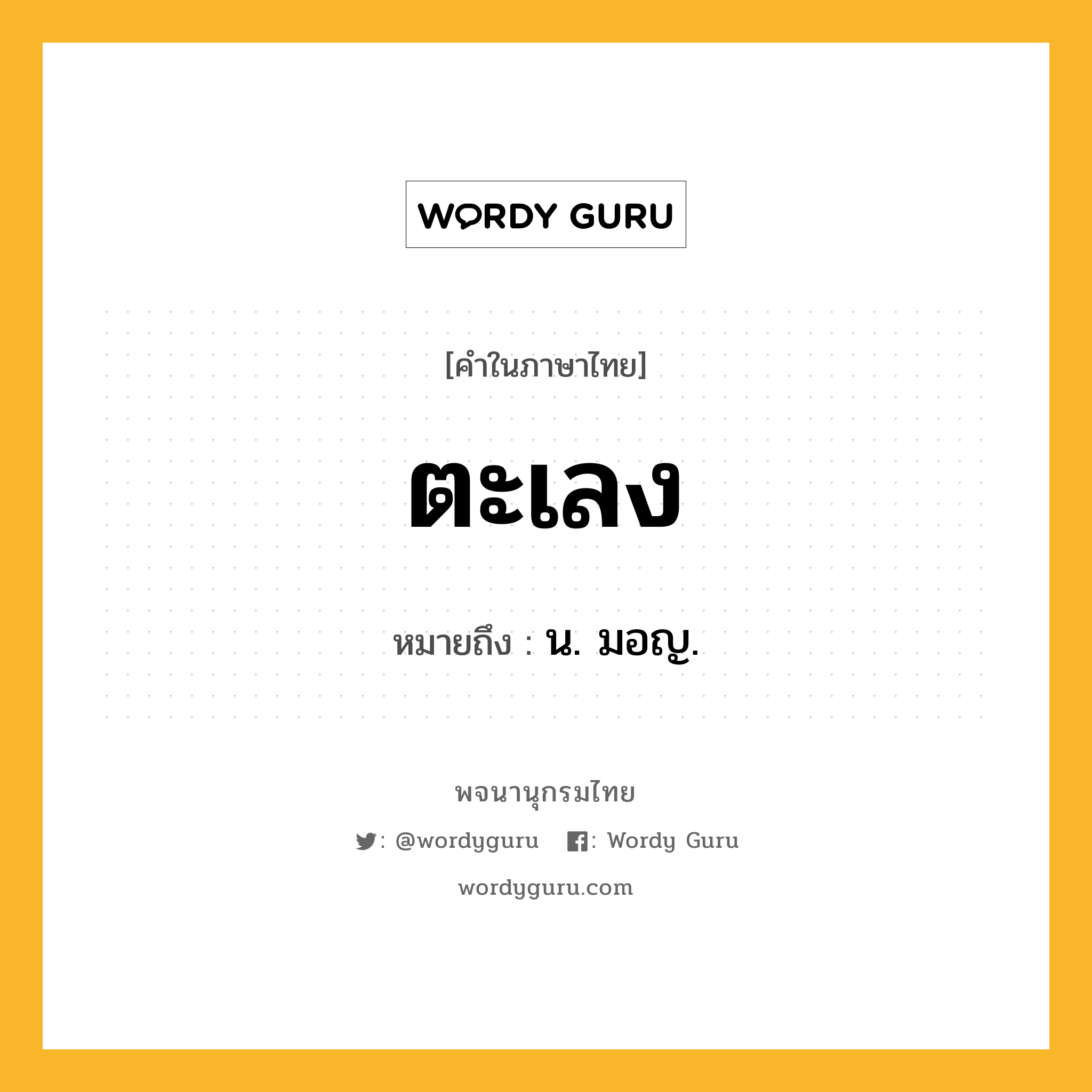 WORDY GURU

[คำในภาษาไทย]

ตะเลง

หมายถึง : น. มอญ.

พจนานุกรมไทย

: @wordyguru : Wordy Guru

wordyguru.com